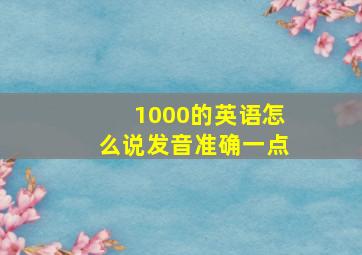 1000的英语怎么说发音准确一点